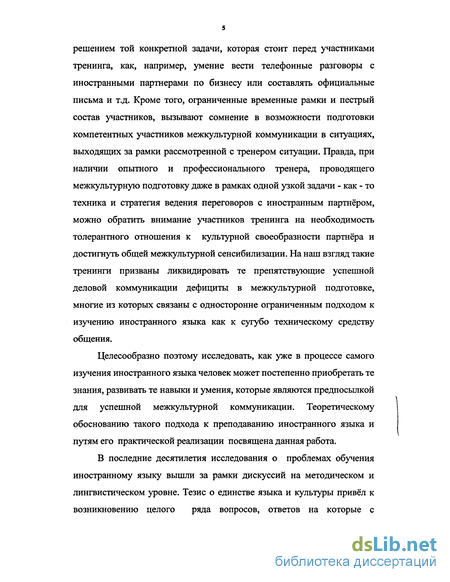 5

решением той конкретной задачи, которая стоит перед участниками тренинга, как, например, умение вести телефонные разговоры с иностранными партнерами по бизнесу или составлять официальные письма и т.д. Кроме того, ограниченные временные рамки и пестрый состав участников, вызывают сомнение в возможности подготовки компетентных участников межкультурной коммуникации в ситуациях, выходящих за рамки рассмотренной с тренером ситуации. Правда, при наличии опытного и профессионального тренера, проводящего межкультурную подготовку даже в рамках одной узкой задачи - как - то техника и стратегия ведения переговоров с иностранным партнёром, можно обратить внимание участников тренинга на необходимость толерантного отношения к культурной своеобразности партнёра и достигнуть общей межкультурной сенсибилизации. На наш взгляд такие тренинги призваны ликвидировать те препятствующие успешной деловой коммуникации дефициты в межкультурной подготовке, многие из которых связаны с односторонне ограниченным подходом к изучению иностранного языка как к сугубо техническому средству общения.

Целесообразно поэтому исследовать, как уже в процессе самого изучения иностранного языка человек может постепенно приобретать те знания, развивать те навыки и умения, которые являются предпосылкой для успешной межкультурной коммуникации. Теоретическому обоснованию такого подхода к преподаванию иностранного языка и путям его практической реализации посвящена данная работа.

В последние десятилетия исследования о проблемах обучения иностранному языку вышли за рамки дискуссий на методическом и лингвистическом уровне. Тезис о единстве языка и культуры привёл к возникновению целого ряда вопросов, ответов на которые с

dsLib.net
библиотека диссертаций